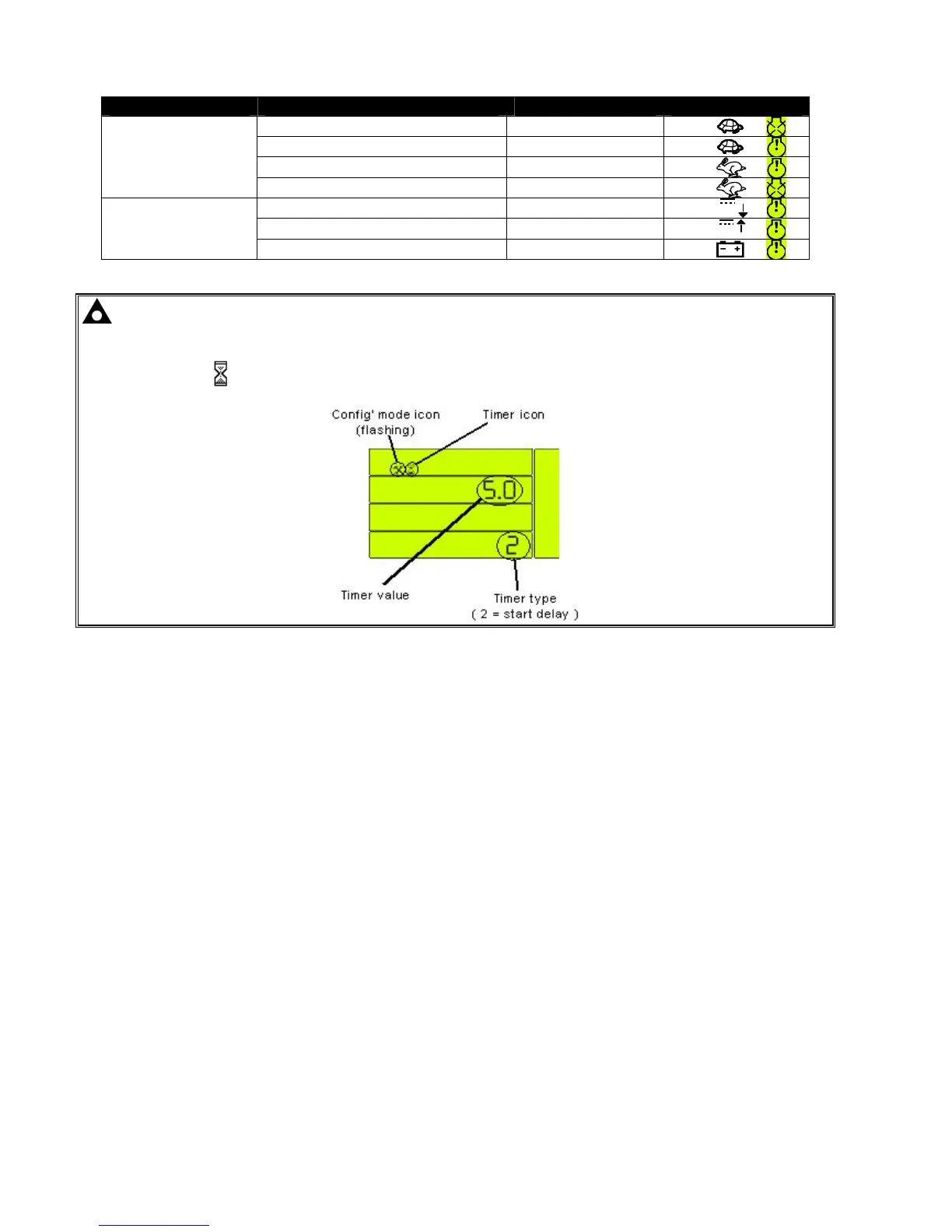 Config' mode icon (flashing)

Timer icon

5.0

2

Timer value

Timer type ( 2 = start delay )